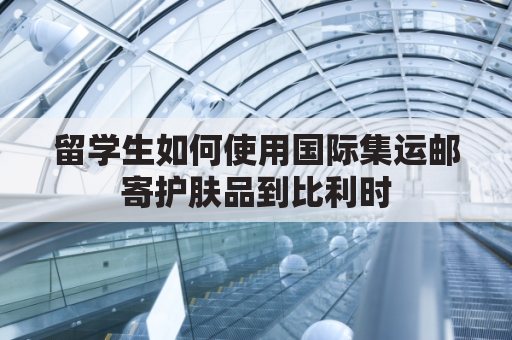 留学生如何使用国际集运邮寄护肤品到比利时